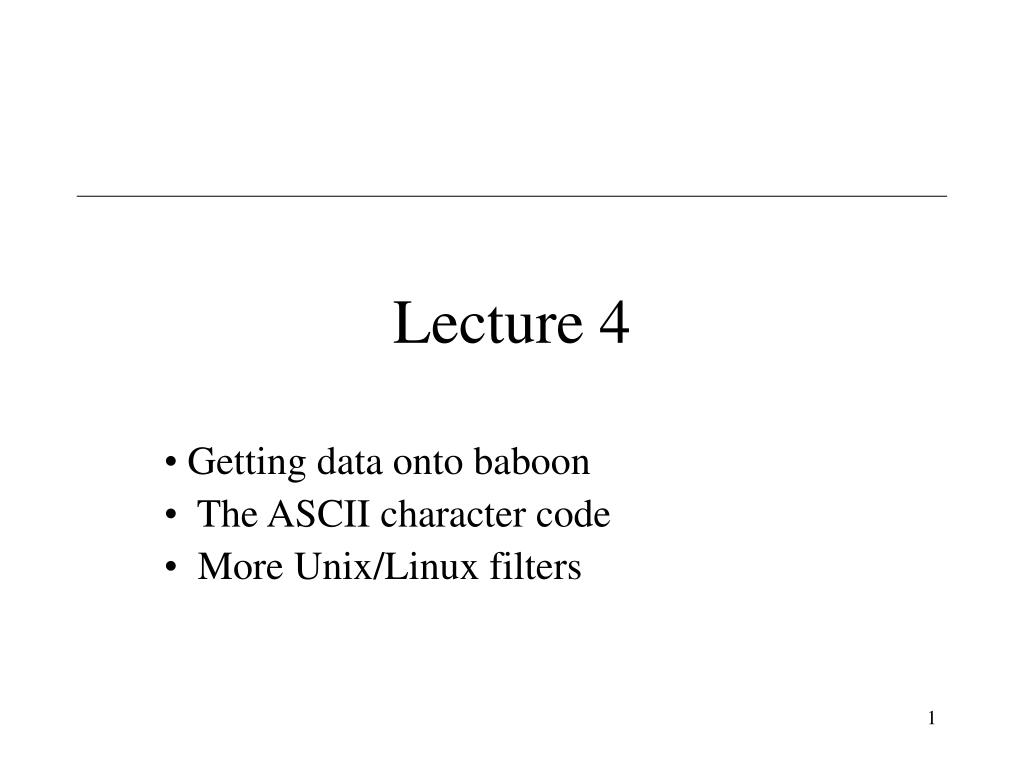 Lecture 4

• Getting data onto baboon
• The ASCII character code
• More Unix/Linux filters

1